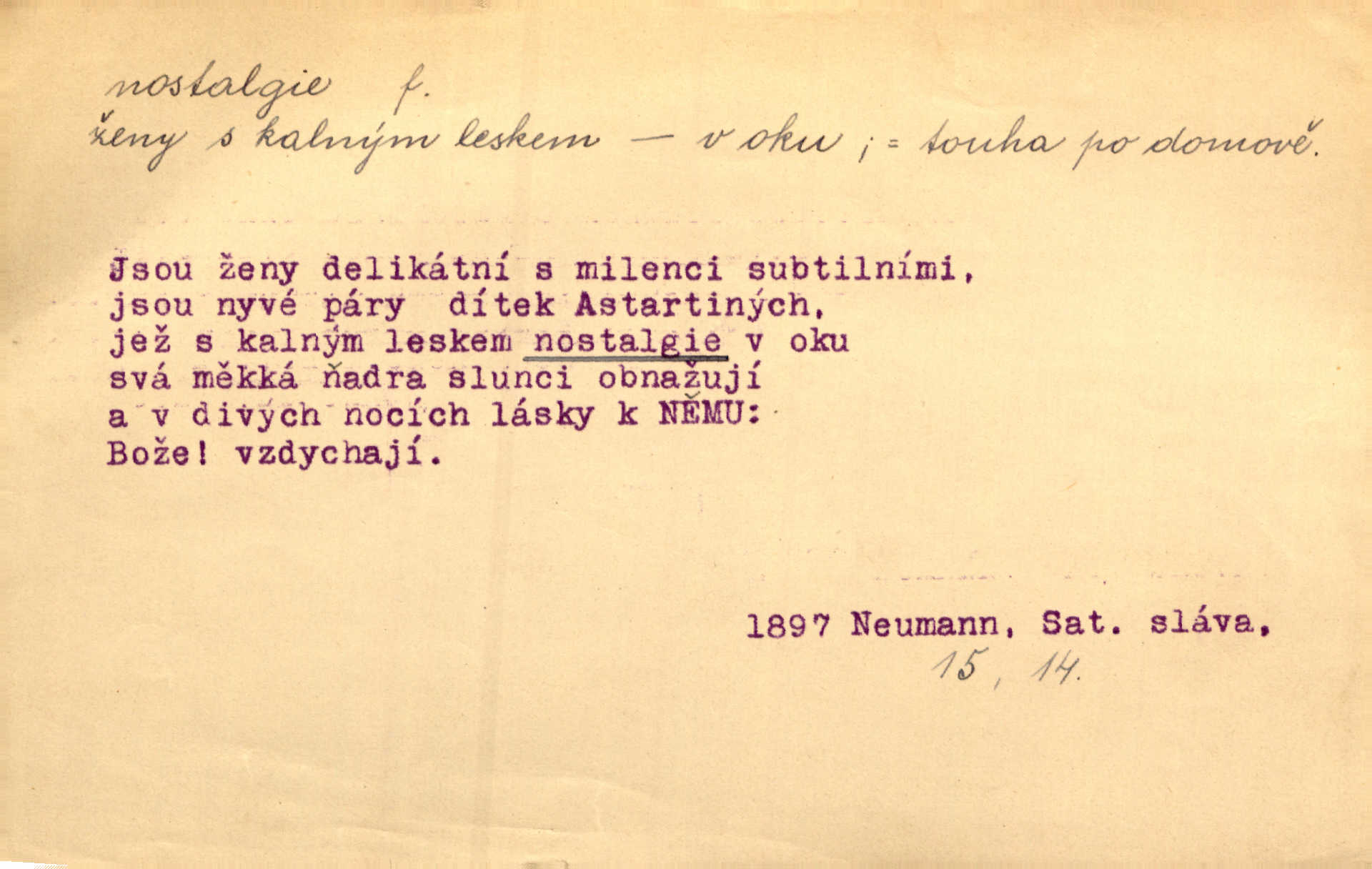 nostalgie f.
ženy s kalným leskem — v oku ; = touha po domově.

Jsou ženy delikátní s milenci subtilními,
jsou nyvé páry dítek Astartiných,
jež s kalným leskem nostalgie v oku
svá měkká ňadra slunci obnažují
a v divých nocích lásky k NĚMU:
Bože! vzdychají.

1897 Neumann, Sat. sláva,
15, 14.